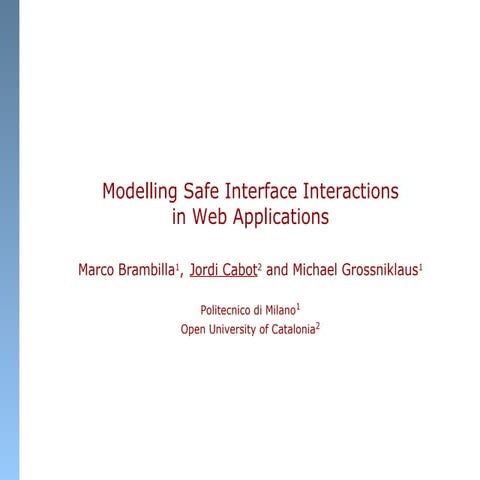 Modelling Safe Interface Interactions
in Web Applications

Marco Brambilla$^1$, Jordi Cabot$^2$ and Michael Grossniklaus$^1$

Politecnico di Milano$^1$
Open University of Catalonia$^2$